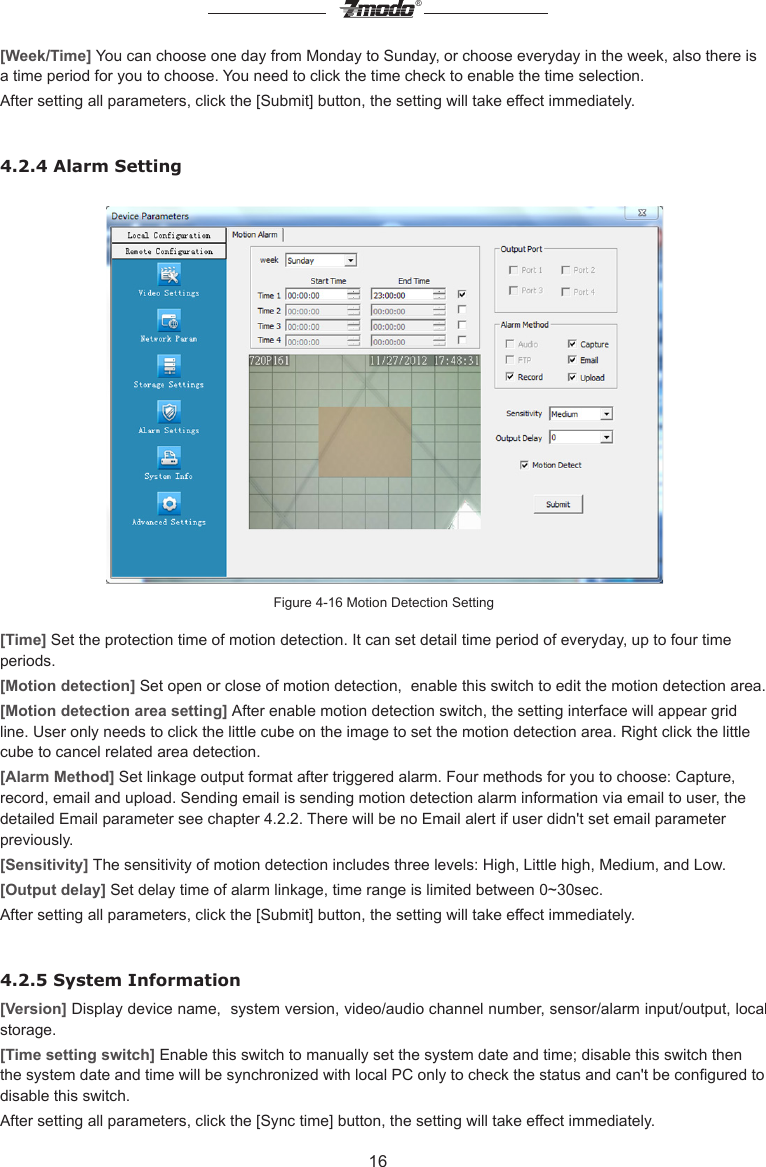 Zmodo®

[Week/Time] You can choose one day from Monday to Sunday, or choose everyday in the week, also there is a time period for you to choose. You need to click the time check to enable the time selection.

After setting all parameters, click the [Submit] button, the setting will take effect immediately.

4.2.4 Alarm Setting

Device Parameters

Local Configuration

Remote Configuration

Video Settings

Network Param

Storage Settings

Alarm Settings

System Info

Advanced Settings

Motion Alarm

week Sunday

Start Time End Time

Time 1 00:00:00 23:00:00

Time 2 00:00:00 00:00:00

Time 3 00:00:00 00:00:00

Time 4 00:00:00 00:00:00

720P161 11/27/2012 17:48:31

Output Port

Port 1 Port 2

Port 3 Port 4

Alarm Method

Audio Capture

FTP Email

Record Upload

Sensitivity Medium

Output Delay 0

Motion Detect

Submit

Figure 4-16 Motion Detection Setting

[Time] Set the protection time of motion detection. It can set detail time period of everyday, up to four time periods.

[Motion detection] Set open or close of motion detection, enable this switch to edit the motion detection area.

[Motion detection area setting] After enable motion detection switch, the setting interface will appear grid line. User only needs to click the little cube on the image to set the motion detection area. Right click the little cube to cancel related area detection.

[Alarm Method] Set linkage output format after triggered alarm. Four methods for you to choose: Capture, record, email and upload. Sending email is sending motion detection alarm information via email to user, the detailed Email parameter see chapter 4.2.2. There will be no Email alert if user didn't set email parameter previously.

[Sensitivity] The sensitivity of motion detection includes three levels: High, Little high, Medium, and Low.

[Output delay] Set delay time of alarm linkage, time range is limited between 0~30sec.

After setting all parameters, click the [Submit] button, the setting will take effect immediately.

4.2.5 System Information

[Version] Display device name, system version, video/audio channel number, sensor/alarm input/output, local storage.

[Time setting switch] Enable this switch to manually set the system date and time; disable this switch then the system date and time will be synchronized with local PC only to check the status and can't be configured to disable this switch.

After setting all parameters, click the [Sync time] button, the setting will take effect immediately.

16